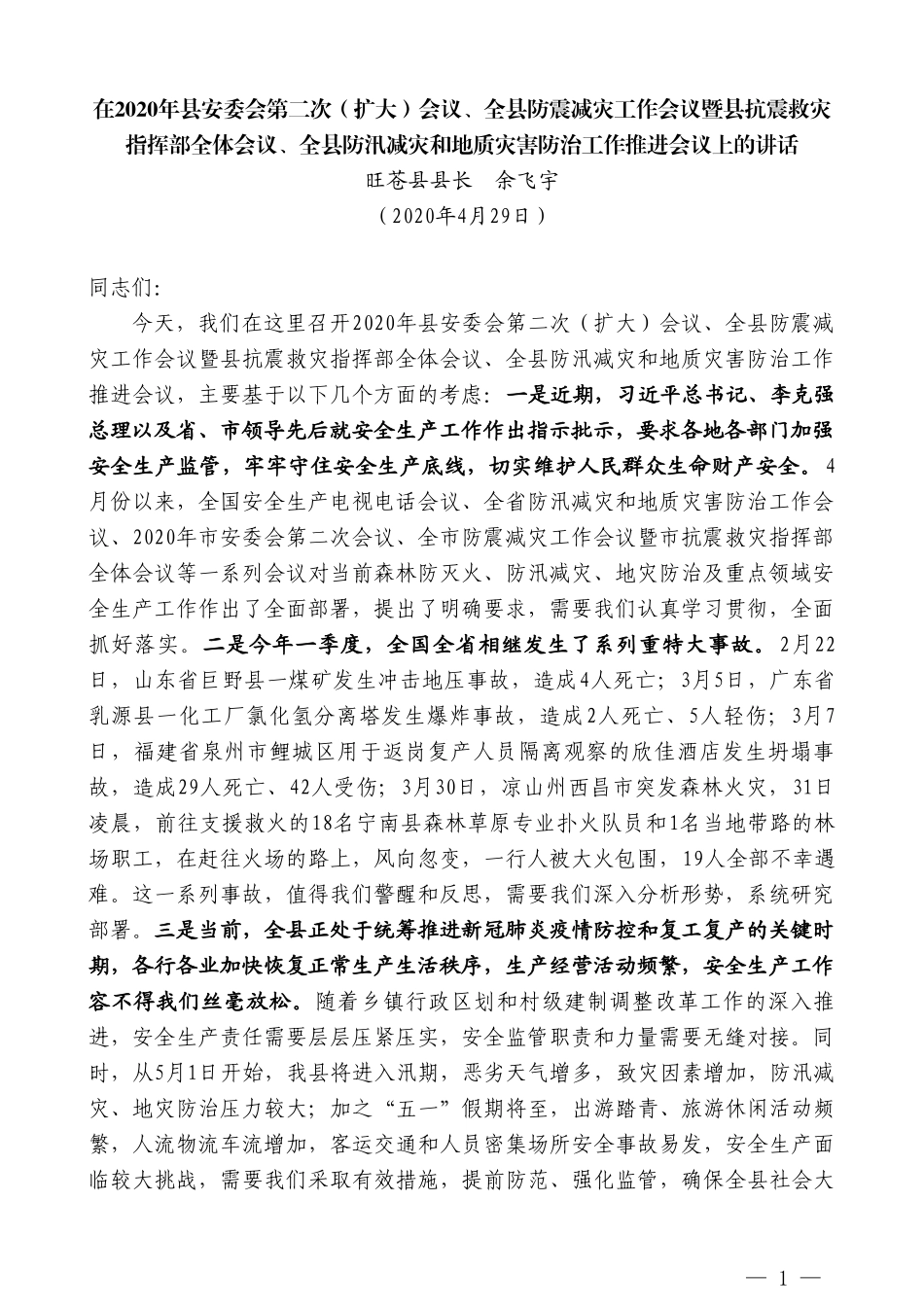 在2020年县安委会第二次（扩大）会议、全县防震减灾工作会议暨县抗震救灾指挥部全体会议、全县防汛减灾和地质灾害防治工作推进会议上的讲话

旺苍县县长　余飞宇

（2020年4月29日）

同志们:

今天，我们在这里召开2020年县安委会第二次（扩大）会议、全县防震减灾工作会议暨县抗震救灾指挥部全体会议、全县防汛减灾和地质灾害防治工作推进会议，主要基于以下几个方面的考虑：一是近期，习近平总书记、李克强总理以及省、市领导先后就安全生产工作作出指示批示，要求各地各部门加强安全生产监管，牢牢守住安全生产底线，切实维护人民群众生命财产安全。4月份以来，全国安全生产电视电话会议、全省防汛减灾和地质灾害防治工作会议、2020年市安委会第二次会议、全市防震减灾工作会议暨市抗震救灾指挥部全体会议等一系列会议对当前森林防灭火、防汛减灾、地灾防治及重点领域安全生产工作作出了全面部署，提出了明确要求，需要我们认真学习贯彻，全面抓好落实。二是今年一季度，全国全省相继发生了系列重特大事故。2月22日，山东省巨野县一煤矿发生冲击地压事故，造成4人死亡；3月5日，广东省乳源县一化工厂氯化氢分离塔发生爆炸事故，造成2人死亡、5人轻伤；3月7日，福建省泉州市鲤城区用于返岗复产人员隔离观察的欣佳酒店发生坍塌事故，造成29人死亡、42人受伤；3月30日，凉山州西昌市突发森林火灾，31日凌晨，前往支援救火的18名宁南县森林草原专业扑火队员和1名当地带路的林场职工，在赶往火场的路上，风向忽变，一行人被大火包围，19人全部不幸遇难。这一系列事故，值得我们警醒和反思，需要我们深入分析形势，系统研究部署。三是当前，全县正处于统筹推进新冠肺炎疫情防控和复工复产的关键时期，各行各业加快恢复正常生产生活秩序，生产经营活动频繁，安全生产工作容不得我们丝毫放松。随着乡镇行政区划和村级建制调整改革工作的深入推进，安全生产责任需要层层压紧压实，安全监管职责和力量需要无缝对接。同时，从5月1日开始，我县将进入汛期，恶劣天气增多，致灾因素增加，防汛减灾、地灾防治压力较大；加之“五一”假期将至，出游踏青、旅游休闲活动频繁，人流物流车流增加，客运交通和人员密集场所安全事故易发，安全生产面临较大挑战，需要我们采取有效措施，提前防范、强化监管，确保全县社会大

— 1 —